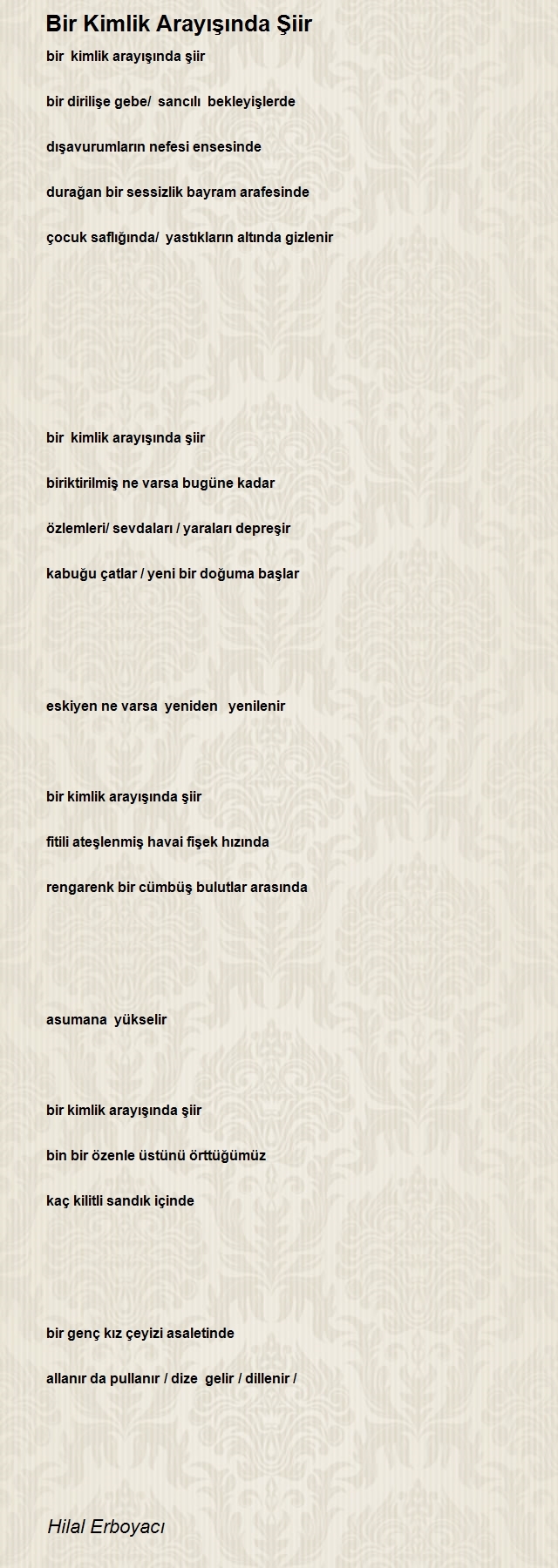 Bir Kimlik Arayışında Şiir

bir kimlik arayışında şiir

bir dirilişe gebe/ sancılı bekleyişlerde

dışavurumların nefesi ensesinde

durağan bir sessizlik bayram arafesinde

çocuk saflığında/ yastıkların altında gizlenir

bir kimlik arayışında şiir

biriktirilmiş ne varsa bugüne kadar

özlemleri/ sevdaları / yaraları depreşir

kabuğu çatlar / yeni bir doğuma başlar

eskiyen ne varsa yeniden yenilenir

bir kimlik arayışında şiir

fitili ateşlenmiş havai fişek hızında

rengarenk bir cümbüş bulutlar arasında

asumana yükselir

bir kimlik arayışında şiir

bin bir özenle üstünü örttüğümüz

kaç kilitli sandık içinde

bir genç kız çeyizi asaletinde

allanır da pullanır / dize gelir / dillenir /

Hilal Erboyacı